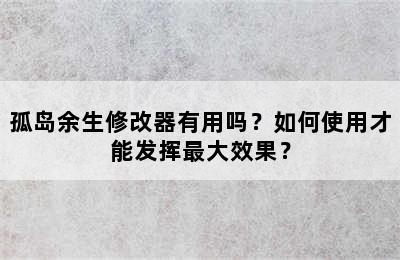 孤岛余生修改器有用吗？如何使用才能发挥最大效果？